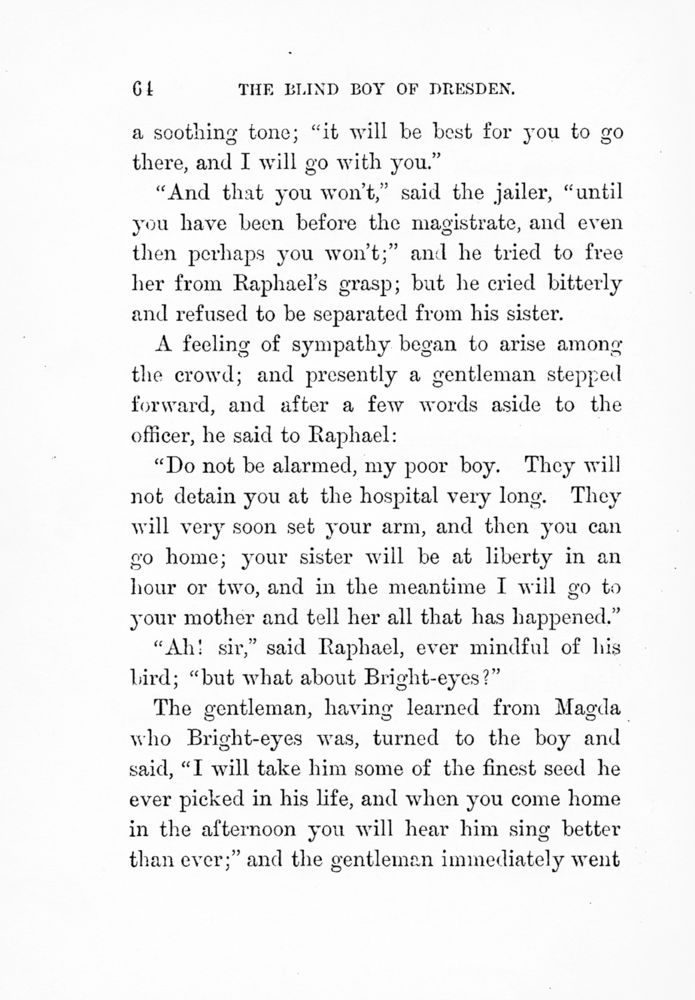 64 THE BLIND BOY OF DRESDEN.

a soothing tone; "it will be best for you to go there, and I will go with you."

"And that you won't," said the jailer, "until you have been before the magistrate, and even then perhaps you won't;" and he tried to free her from Raphael's grasp; but he cried bitterly and refused to be separated from his sister.

A feeling of sympathy began to arise among the crowd; and presently a gentleman stepped forward, and after a few words aside to the officer, he said to Raphael:

"Do not be alarmed, my poor boy. They will not detain you at the hospital very long. They will very soon set your arm, and then you can go home; your sister will be at liberty in an hour or two, and in the meantime I will go to your mother and tell her all that has happened."

"Ah! sir," said Raphael, ever mindful of his bird; "but what about Bright-eyes?"

The gentleman, having learned from Magda who Bright-eyes was, turned to the boy and said, "I will take him some of the finest seed he ever picked in his life, and when you come home in the afternoon you will hear him sing better than ever;" and the gentleman immediately went